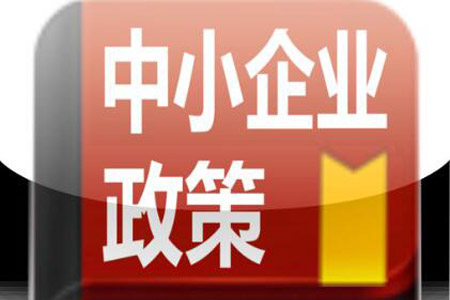 中小企业
政策